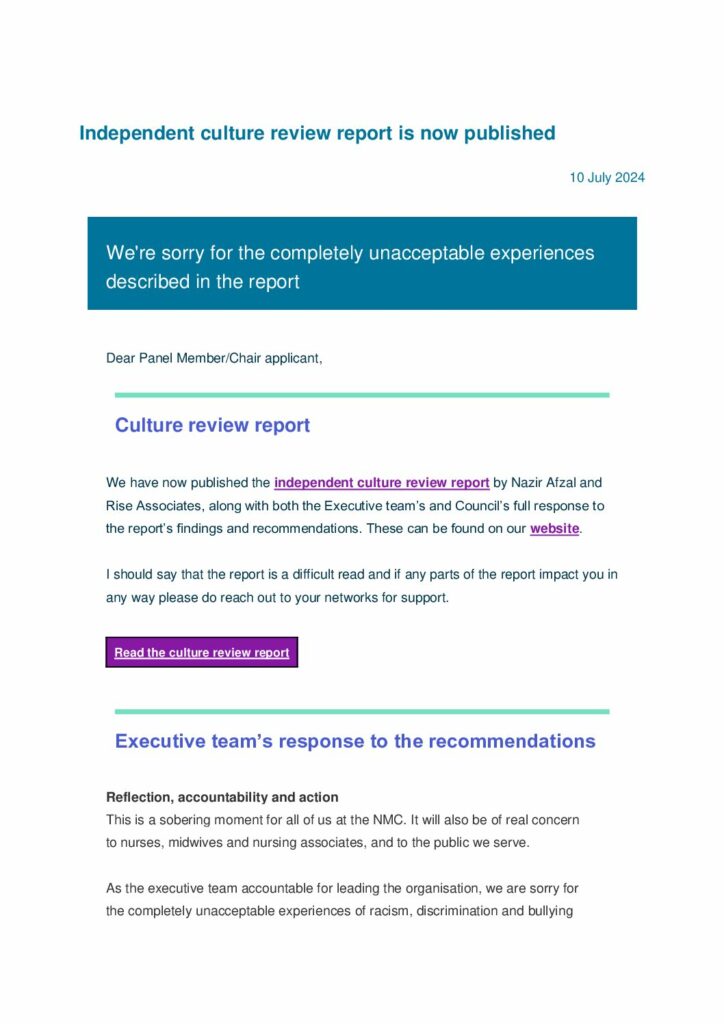 Independent culture review report is now published

10 July 2024

We're sorry for the completely unacceptable experiences described in the report

Dear Panel Member/Chair applicant,

Culture review report

We have now published the independent culture review report by Nazir Afzal and Rise Associates, along with both the Executive team's and Council's full response to the report's findings and recommendations. These can be found on our website.

I should say that the report is a difficult read and if any parts of the report impact you in any way please do reach out to your networks for support.

Read the culture review report

Executive team's response to the recommendations

Reflection, accountability and action
This is a sobering moment for all of us at the NMC. It will also be of real concern to nurses, midwives and nursing associates, and to the public we serve.

As the executive team accountable for leading the organisation, we are sorry for the completely unacceptable experiences of racism, discrimination and bullying